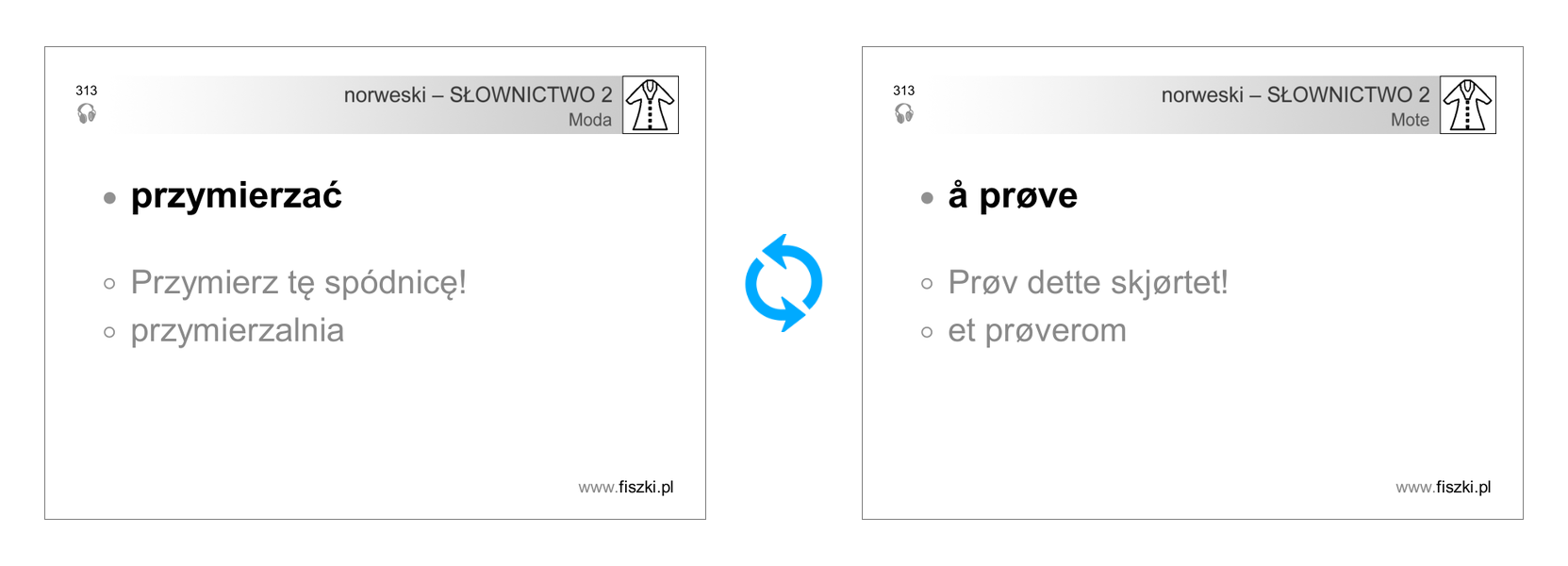 313

norweski – SŁOWNICTWO 2
Moda

• przymierzać

○ Przymierz tę spódnicę!
○ przymierzalnia

www.fiszki.pl

313

norweski – SŁOWNICTWO 2
Mote

• å prøve

○ Prøv dette skjørtet!
○ et prøverom

www.fiszki.pl